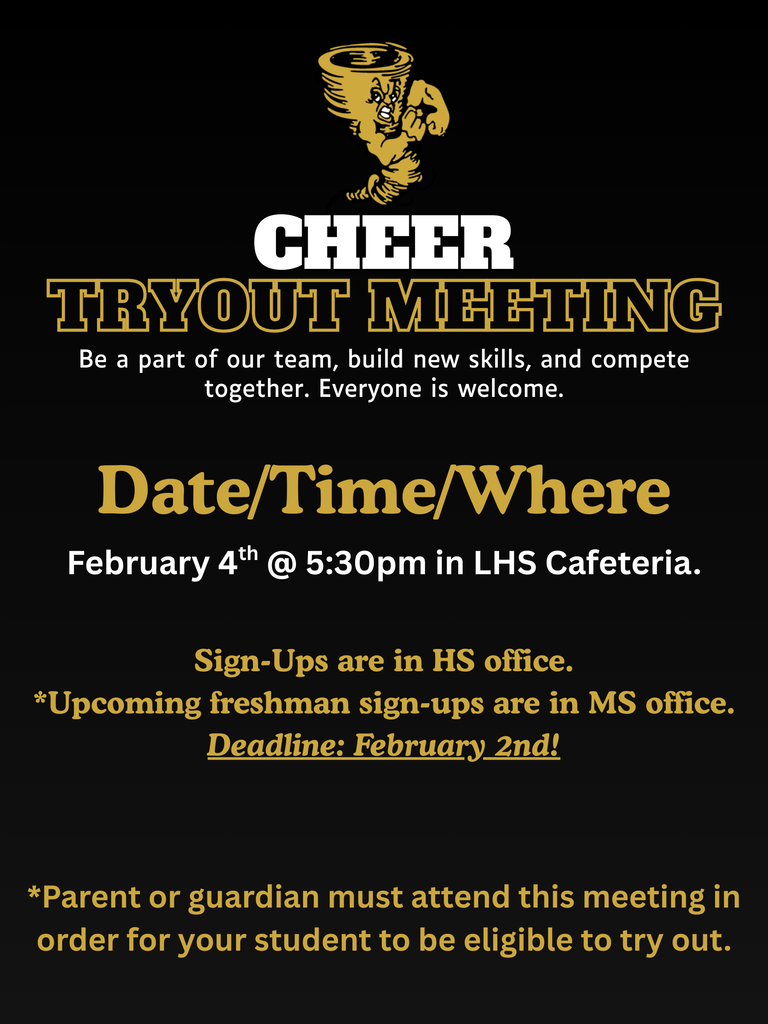 CHEER
TRYOUT MEETING

Be a part of our team, build new skills, and compete together. Everyone is welcome.

Date/Time/Where

February 4th @ 5:30pm in LHS Cafeteria.

Sign-Ups are in HS office.
*Upcoming freshman sign-ups are in MS office.
Deadline: February 2nd!

*Parent or guardian must attend this meeting in order for your student to be eligible to try out.